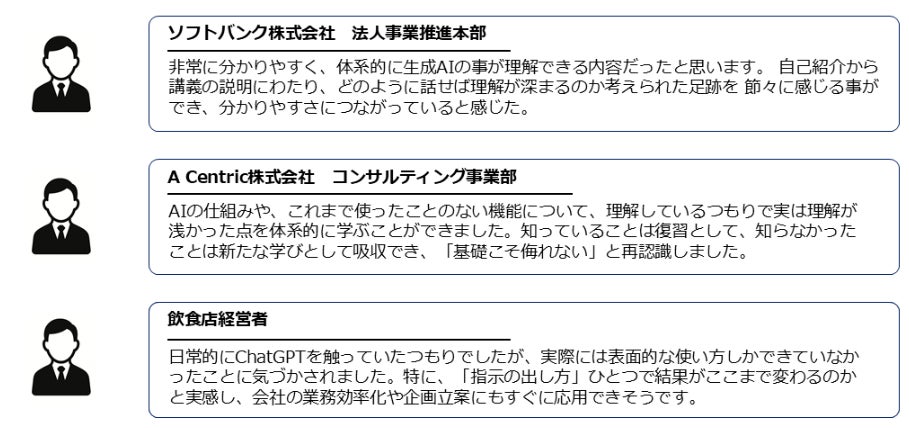 ソフトバンク株式会社 法人事業推進本部

非常に分かりやすく、体系的に生成AIの事が理解できる内容だったと思います。 自己紹介から講義の説明にわたり、どのように話せば理解が深まるのか考えられた足跡を 節々に感じる事ができ、分かりやすさにつながっていると感じた。

A Centric株式会社 コンサルティング事業部

AIの仕組みや、これまで使ったことのない機能について、理解しているつもりで実は理解が浅かった点を体系的に学ぶことができました。知っていることは復習として、知らなかったことは新たな学びとして吸収でき、「基礎こそ侮れない」と再認識しました。

飲食店経営者

日常的にChatGPTを触っていたつもりでしたが、実際には表面的な使い方しかできていなかったことに気づかされました。特に、「指示の出し方」ひとつで結果がここまで変わるのかと実感し、会社の業務効率化や企画立案にもすぐに応用できそうです。